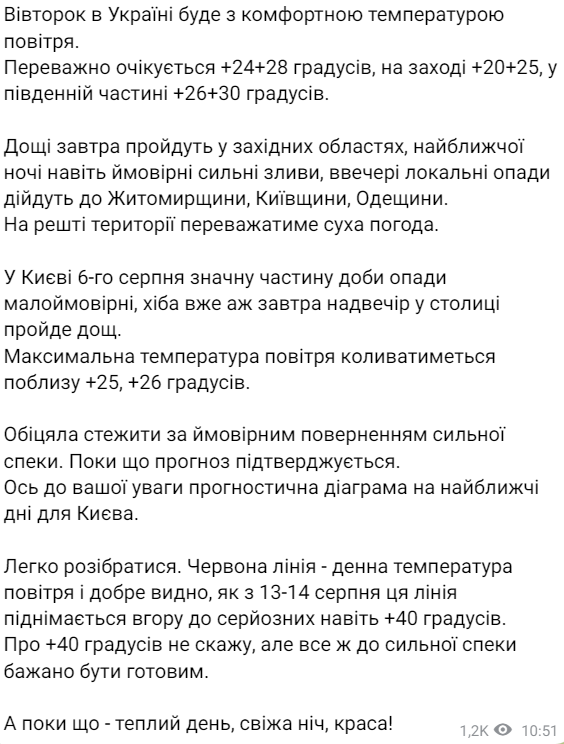 Вівторок в Україні буде з комфортною температурою повітря.
Переважно очікується +24+28 градусів, на заході +20+25, у південній частині +26+30 градусів.

Дощі завтра пройдуть у західних областях, найближчої ночі навіть ймовірні сильні зливи, ввечері локальні опади дійдуть до Житомирщини, Київщини, Одещини.
На решті території переважатиме суха погода.

У Києві 6-го серпня значну частину доби опади малоймовірні, хіба вже аж завтра надвечір у столиці пройде дощ.
Максимальна температура повітря коливатиметься поблизу +25, +26 градусів.

Обіцяла стежити за ймовірним поверненням сильної спеки. Поки що прогноз підтверджується.
Ось до вашої уваги прогностична діаграма на найближчі дні для Києва.

Легко розібратися. Червона лінія - денна температура повітря і добре видно, як з 13-14 серпня ця лінія піднімається вгору до серйозних навіть +40 градусів.
Про +40 градусів не скажу, але все ж до сильної спеки бажано бути готовим.

А поки що - теплий день, свіжа ніч, краса!

1,2K 10:51